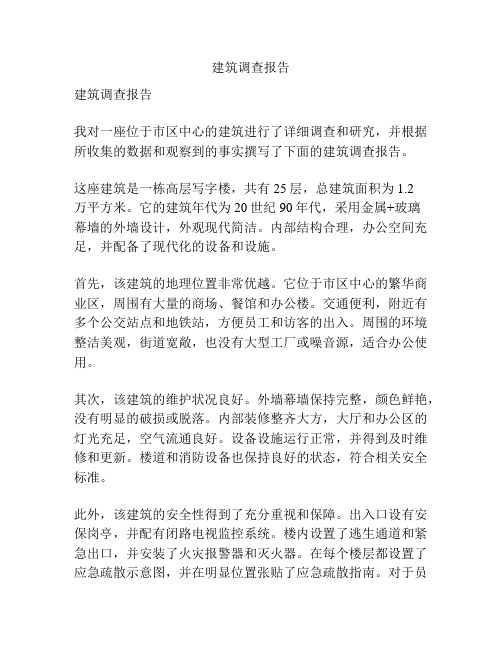 建筑调查报告

建筑调查报告

我对一座位于市区中心的建筑进行了详细调查和研究，并根据所收集的数据和观察到的事实撰写了下面的建筑调查报告。

这座建筑是一栋高层写字楼，共有 25 层，总建筑面积为 1.2 万平方米。它的建筑年代为 20 世纪 90 年代，采用金属+玻璃幕墙的外墙设计，外观现代简洁。内部结构合理，办公空间充足，并配备了现代化的设备和设施。

首先，该建筑的地理位置非常优越。它位于市区中心的繁华商业区，周围有大量的商场、餐馆和办公楼。交通便利，附近有多个公交站点和地铁站，方便员工和访客的出入。周围的环境整洁美观，街道宽敞，也没有大型工厂或噪音源，适合办公使用。

其次，该建筑的维护状况良好。外墙幕墙保持完整，颜色鲜艳，没有明显的破损或脱落。内部装修整齐大方，大厅和办公区的灯光充足，空气流通良好。设备设施运行正常，并得到及时维修和更新。楼道和消防设备也保持良好的状态，符合相关安全标准。

此外，该建筑的安全性得到了充分重视和保障。出入口设有安保岗亭，并配有闭路电视监控系统。楼内设置了逃生通道和紧急出口，并安装了火灾报警器和灭火器。在每个楼层都设置了应急疏散示意图，并在明显位置张贴了应急疏散指南。对于员